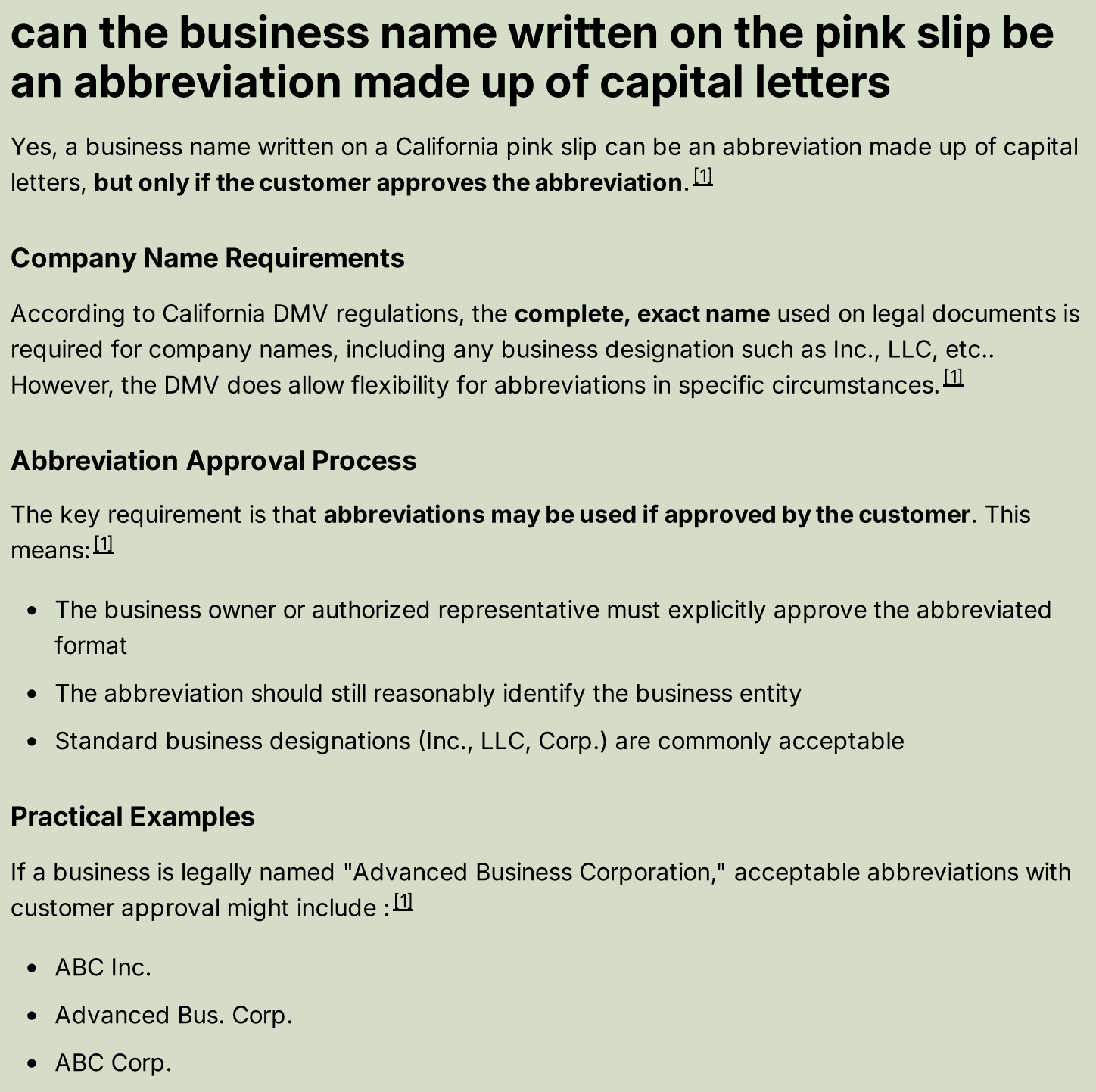 can the business name written on the pink slip be an abbreviation made up of capital letters

Yes, a business name written on a California pink slip can be an abbreviation made up of capital letters, but only if the customer approves the abbreviation.$^{[1]}$

Company Name Requirements

According to California DMV regulations, the complete, exact name used on legal documents is required for company names, including any business designation such as Inc., LLC, etc.. However, the DMV does allow flexibility for abbreviations in specific circumstances.$^{[1]}$

Abbreviation Approval Process

The key requirement is that abbreviations may be used if approved by the customer. This means:$^{[1]}$

• The business owner or authorized representative must explicitly approve the abbreviated format
• The abbreviation should still reasonably identify the business entity
• Standard business designations (Inc., LLC, Corp.) are commonly acceptable

Practical Examples

If a business is legally named "Advanced Business Corporation," acceptable abbreviations with customer approval might include :$^{[1]}$

• ABC Inc.
• Advanced Bus. Corp.
• ABC Corp.